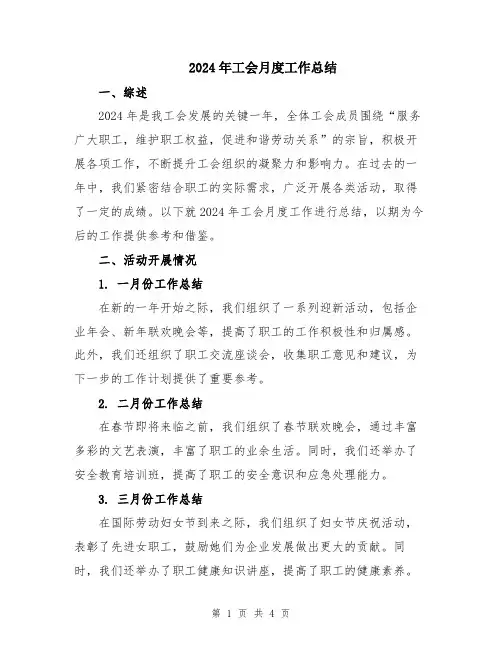 2024 年工会月度工作总结

一、综述

2024 年是我工会发展的关键一年，全体工会成员围绕“服务广大职工，维护职工权益，促进和谐劳动关系”的宗旨，积极开展各项工作，不断提升工会组织的凝聚力和影响力。在过去的一年中，我们紧密结合职工的实际需求，广泛开展各类活动，取得了一定的成绩。以下就 2024 年工会月度工作进行总结，以期为今后的工作提供参考和借鉴。

二、活动开展情况

1. 一月份工作总结

在新的一年开始之际，我们组织了一系列迎新活动，包括企业年会、新年联欢晚会等，提高了职工的工作积极性和归属感。此外，我们还组织了职工交流座谈会，收集职工意见和建议，为下一步的工作计划提供了重要参考。

2. 二月份工作总结

在春节即将来临之前，我们组织了春节联欢晚会，通过丰富多彩的文艺表演，丰富了职工的业余生活。同时，我们还举办了安全教育培训班，提高了职工的安全意识和应急处理能力。

3. 三月份工作总结

在国际劳动妇女节到来之际，我们组织了妇女节庆祝活动，表彰了先进女职工，鼓励她们为企业发展做出更大的贡献。同时，我们还举办了职工健康知识讲座，提高了职工的健康素养。

第 1 页 共 4 页